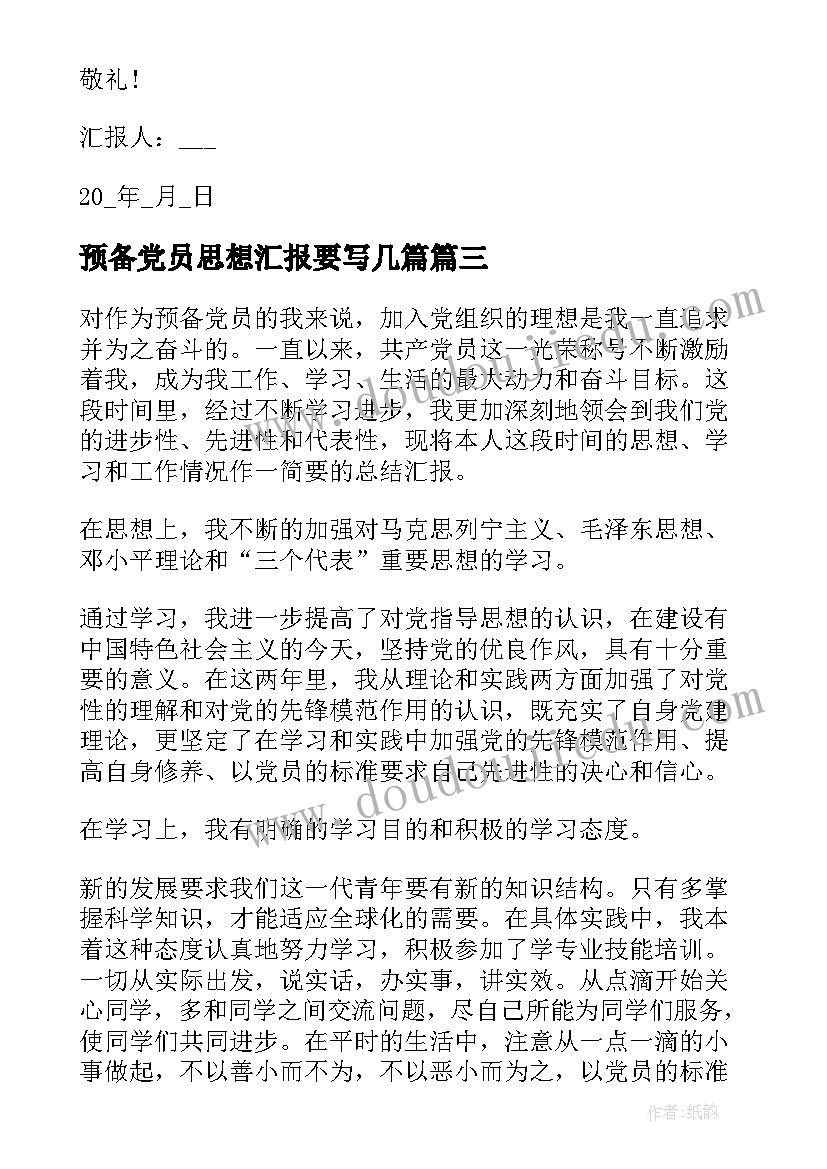 敬礼！

汇报人：___

20_年_月_日

预备党员思想汇报要写几篇篇三

对作为预备党员的我来说，加入党组织的理想是我一直追求并为之奋斗的。一直以来，共产党员这一光荣称号不断激励着我，成为我工作、学习、生活的最大动力和奋斗目标。这段时间里，经过不断学习进步，我更加深刻地领会到我们党的进步性、先进性和代表性，现将本人这段时间的思想、学习和工作情况作一简要的总结汇报。

在思想上，我不断的加强对马克思列宁主义、毛泽东思想、邓小平理论和“三个代表”重要思想的学习。

通过学习，我进一步提高了对党指导思想的认识，在建设有中国特色社会主义的今天，坚持党的优良作风，具有十分重要的意义。在这两年里，我从理论和实践两方面加强了对党性的理解和对党的先锋模范作用的认识，既充实了自身党建理论，更坚定了在学习和实践中加强党的先锋模范作用、提高自身修养、以党员的标准要求自己先进性的决心和信心。

在学习上，我有明确的学习目的和积极的学习态度。

新的发展要求我们这一代青年要有新的知识结构。只有多掌握科学知识，才能适应全球化的需要。在具体实践中，我本着这种态度认真地努力学习，积极参加了学专业技能培训。一切从实际出发，说实话，办实事，讲实效。从点滴开始关心同学，多和同学之间交流问题，尽自己所能为同学们服务，使同学们共同进步。在平时的生活中，注意从一点一滴的小事做起，不以善小而不为，不以恶小而为之，以党员的标准

作者：纸韵